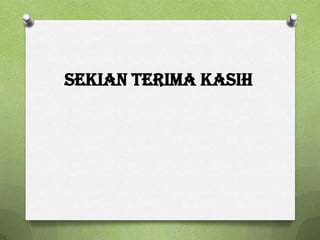 SEKIAN TERIMA KASIH